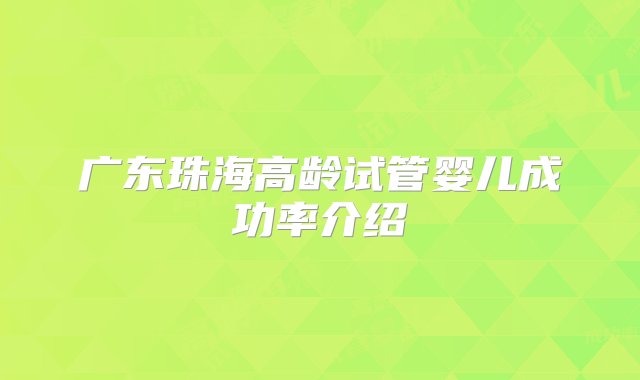 广东珠海高龄试管婴儿成功率介绍